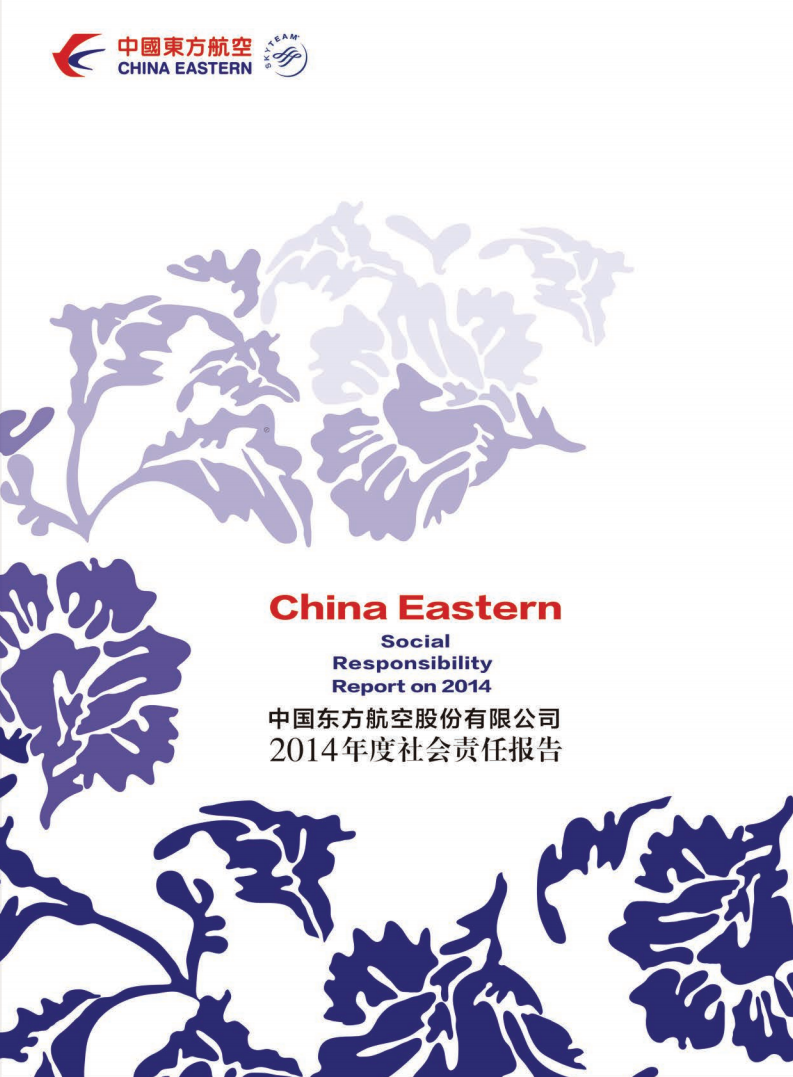 中國東方航空
CHINA EASTERN
SKYTEAM

China Eastern
Social Responsibility Report on 2014
中国东方航空股份有限公司
2014年度社会责任报告